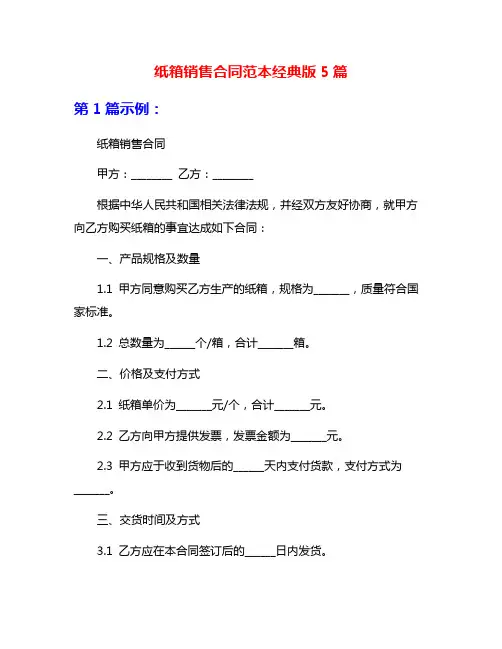 纸箱销售合同范本经典版 5 篇

第 1 篇示例：

纸箱销售合同

甲方：________ 乙方：________

根据中华人民共和国相关法律法规，并经双方友好协商，就甲方向乙方购买纸箱的事宜达成如下合同：

一、产品规格及数量

1.1 甲方同意购买乙方生产的纸箱，规格为_______，质量符合国家标准。

1.2 总数量为______个/箱，合计_______箱。

二、价格及支付方式

2.1 纸箱单价为_______元/个，合计_______元。

2.2 乙方向甲方提供发票，发票金额为_______元。

2.3 甲方应于收到货物后的______天内支付货款，支付方式为_______。

三、交货时间及方式

3.1 乙方应在本合同签订后的______日内发货。